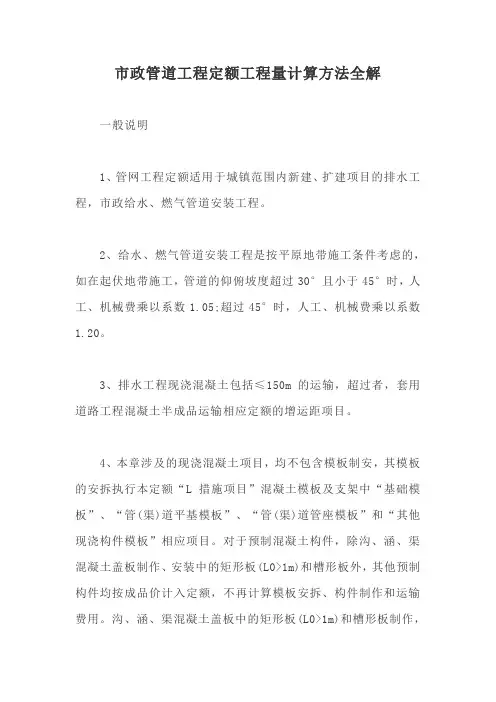 市政管道工程定额工程量计算方法全解

一般说明

1、管网工程定额适用于城镇范围内新建、扩建项目的排水工程，市政给水、燃气管道安装工程。

2、给水、燃气管道安装工程是按平原地带施工条件考虑的，如在起伏地带施工，管道的仰俯坡度超过 30° 且小于 45° 时，人工、机械费乘以系数 1.05;超过 45° 时，人工、机械费乘以系数 1.20。

3、排水工程现浇混凝土包括≤150m 的运输，超过者，套用道路工程混凝土半成品运输相应定额的增运距项目。

4、本章涉及的现浇混凝土项目，均不包含模板制安，其模板的安拆执行本定额“L 措施项目”混凝土模板及支架中“基础模板”、“管(渠)道平基模板”、“管(渠)道管座模板”和“其他现浇构件模板”相应项目。对于预制混凝土构件，除沟、涵、渠混凝土盖板制作、安装中的矩形板(L0>1m)和槽形板外，其他预制构件均按成品价计入定额，不再计算模板安拆、构件制作和运输费用。沟、涵、渠混凝土盖板中的矩形板(L0>1m)和槽形板制作，